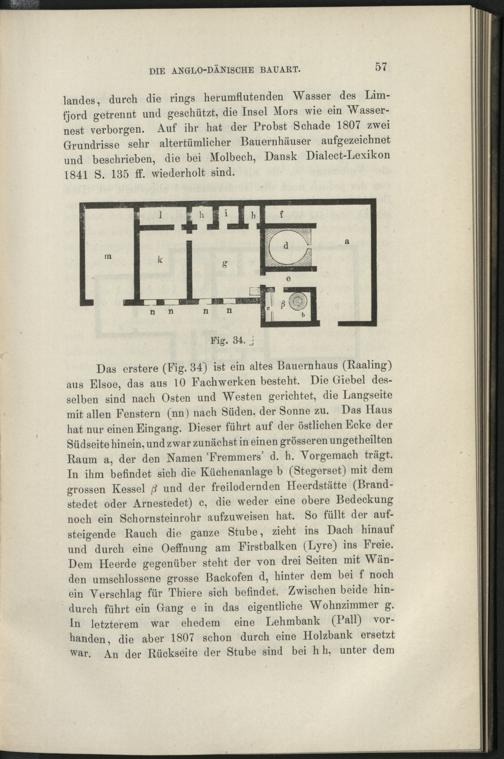 DIE ANGLO-DÄNISCHE BAUART. 57

landes, durch die rings herumflutenden Wasser des Limfjord getrennt und geschützt, die Insel Mors wie ein Wassernest verborgen. Auf ihr hat der Probst Schade 1807 zwei Grundrisse sehr altertümlicher Bauernhäuser aufgezeichnet und beschrieben, die bei Molbech, Dansk Dialect-Lexikon 1841 S. 135 ff. wiederholt sind.

l h i h f
m k g d a
e
n n n n c β b

Fig. 34.

Das erstere (Fig. 34) ist ein altes Bauernhaus (Raaling) aus Elsoe, das aus 10 Fachwerken besteht. Die Giebel desselben sind nach Osten und Westen gerichtet, die Langseite mit allen Fenstern (nn) nach Süden, der Sonne zu. Das Haus hat nur einen Eingang. Dieser führt auf der östlichen Ecke der Südseite hinein, und zwar zunächst in einen grösseren ungetheilten Raum a, der den Namen 'Fremmers' d. h. Vorgemach trägt. In ihm befindet sich die Küchenanlage b (Stegerset) mit dem grossen Kessel $\beta$ und der freilodernden Heerdstätte (Brandstedet oder Arnestedet) c, die weder eine obere Bedeckung noch ein Schornsteinrohr aufzuweisen hat. So füllt der aufsteigende Rauch die ganze Stube, zieht ins Dach hinauf und durch eine Oeffnung am Firstbalken (Lyre) ins Freie. Dem Heerde gegenüber steht der von drei Seiten mit Wänden umschlossene grosse Backofen d, hinter dem bei f noch ein Verschlag für Thiere sich befindet. Zwischen beide hindurch führt ein Gang e in das eigentliche Wohnzimmer g. In letzterem war ehedem eine Lehmbank (Pall) vorhanden, die aber 1807 schon durch eine Holzbank ersetzt war. An der Rückseite der Stube sind bei h h, unter dem